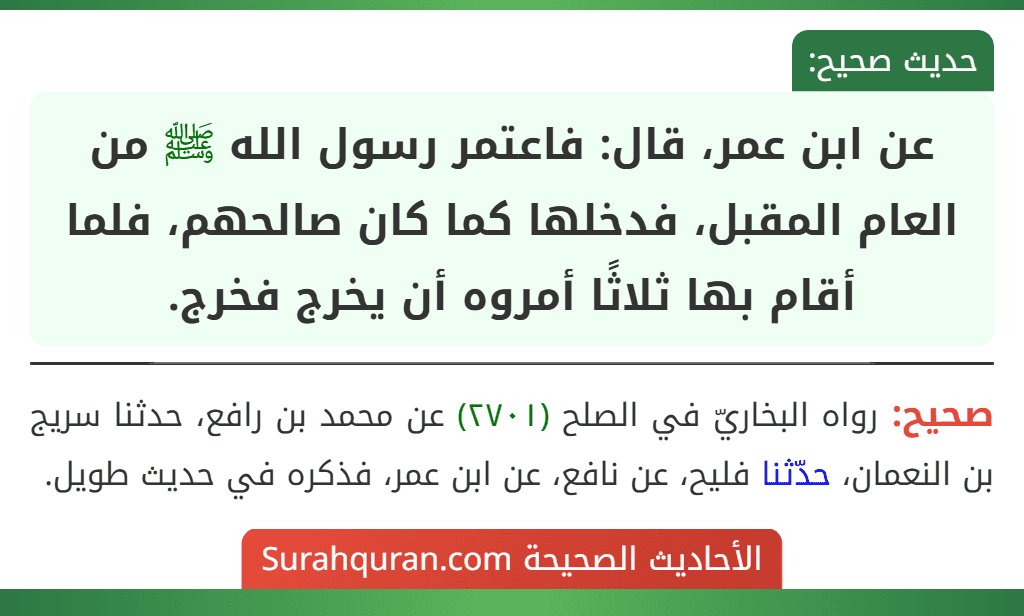 حديث صحيح:

عن ابن عمر، قال: فاعتمر رسول الله ﷺ من العام المقبل، فدخلها كما كان صالحهم، فلما أقام بها ثلاثًا أمروه أن يخرج فخرج.

صحيح: رواه البخاريّ في الصلح (٢٧٠١) عن محمد بن رافع، حدثنا سريج بن النعمان، حدّثنا فليح، عن نافع، عن ابن عمر، فذكره في حديث طويل.

الأحاديث الصحيحة Surahquran.com